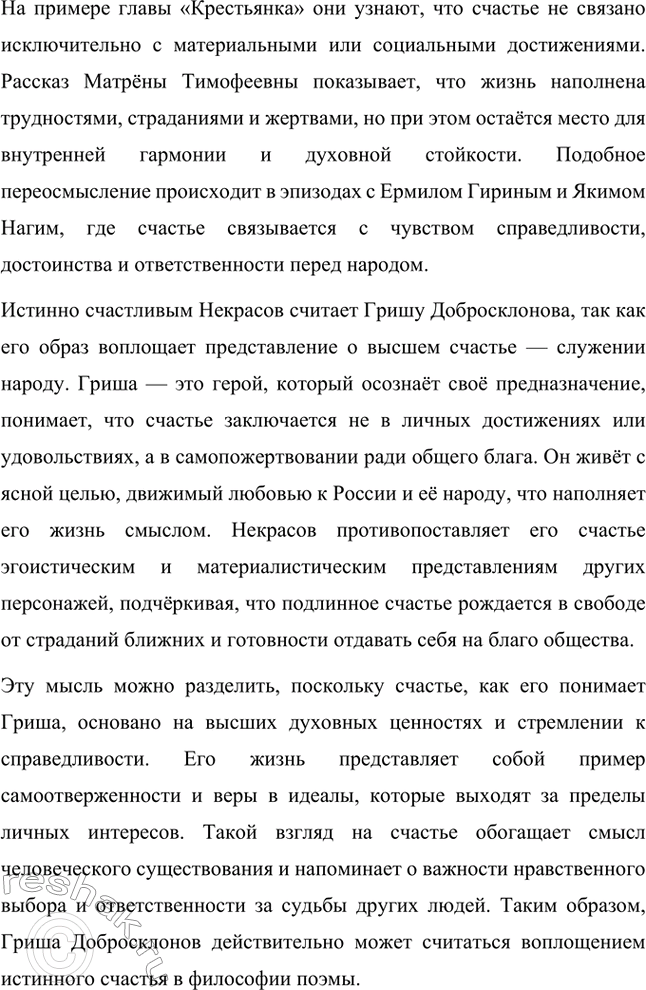 На примере главы «Крестьянка» они узнают, что счастье не связано исключительно с материальными или социальными достижениями. Рассказ Матрёны Тимофеевны показывает, что жизнь наполнена трудностями, страданиями и жертвами, но при этом остаётся место для внутренней гармонии и духовной стойкости. Подобное переосмысление происходит в эпизодах с Ермилом Гириным и Якимом Нагим, где счастье связывается с чувством справедливости, достоинства и ответственности перед народом.

Истинно счастливым Некрасов считает Гришу Добросклонова, так как его образ воплощает представление о высшем счастье — служении народу. Гриша — это герой, который осознаёт своё предназначение, понимает, что счастье заключается не в личных достижениях или удовольствиях, а в самопожертвовании ради общего блага. Он живёт с ясной целью, движимый любовью к России и её народу, что наполняет его жизнь смыслом. Некрасов противопоставляет его счастье эгоистическим и материалистическим представлениям других персонажей, подчёркивая, что подлинное счастье рождается в свободе от страданий ближних и готовности отдавать себя на благо общества.

Эту мысль можно разделить, поскольку счастье, как его понимает Гриша, основано на высших духовных ценностях и стремлении к справедливости. Его жизнь представляет собой пример самоотверженности и веры в идеалы, которые выходят за пределы личных интересов. Такой взгляд на счастье обогащает смысл человеческого существования и напоминает о важности нравственного выбора и ответственности за судьбы других людей. Таким образом, Гриша Добросклонов действительно может считаться воплощением истинного счастья в философии поэмы.

reshak.ru